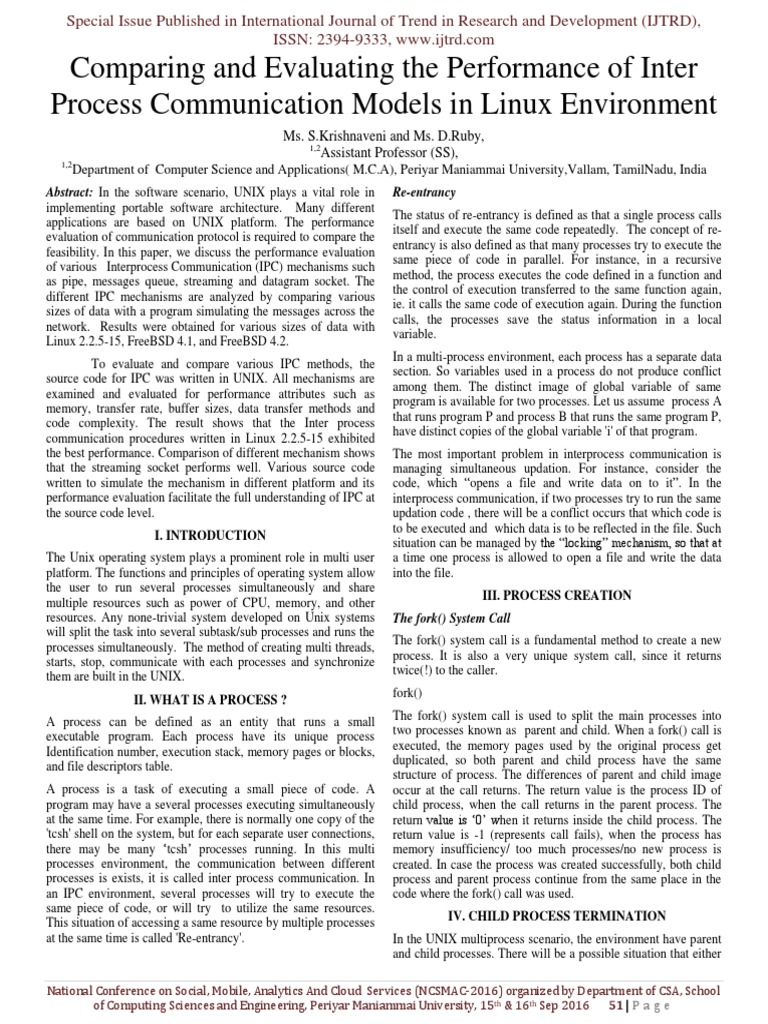 Special Issue Published in International Journal of Trend in Research and Development (IJTRD), ISSN: 2394-9333, www.ijtrd.com

Comparing and Evaluating the Performance of Inter Process Communication Models in Linux Environment

Ms. S.Krishnaveni and Ms. D.Ruby,
$^{1,2}$Assistant Professor (SS),
$^{1,2}$Department of Computer Science and Applications( M.C.A), Periyar Maniammai University,Vallam, TamilNadu, India

Abstract: In the software scenario, UNIX plays a vital role in implementing portable software architecture. Many different applications are based on UNIX platform. The performance evaluation of communication protocol is required to compare the feasibility. In this paper, we discuss the performance evaluation of various Interprocess Communication (IPC) mechanisms such as pipe, messages queue, streaming and datagram socket. The different IPC mechanisms are analyzed by comparing various sizes of data with a program simulating the messages across the network. Results were obtained for various sizes of data with Linux 2.2.5-15, FreeBSD 4.1, and FreeBSD 4.2.

To evaluate and compare various IPC methods, the source code for IPC was written in UNIX. All mechanisms are examined and evaluated for performance attributes such as memory, transfer rate, buffer sizes, data transfer methods and code complexity. The result shows that the Inter process communication procedures written in Linux 2.2.5-15 exhibited the best performance. Comparison of different mechanism shows that the streaming socket performs well. Various source code written to simulate the mechanism in different platform and its performance evaluation facilitate the full understanding of IPC at the source code level.

I. INTRODUCTION

The Unix operating system plays a prominent role in multi user platform. The functions and principles of operating system allow the user to run several processes simultaneously and share multiple resources such as power of CPU, memory, and other resources. Any none-trivial system developed on Unix systems will split the task into several subtask/sub processes and runs the processes simultaneously. The method of creating multi threads, starts, stop, communicate with each processes and synchronize them are built in the UNIX.

II. WHAT IS A PROCESS ?

A process can be defined as an entity that runs a small executable program. Each process have its unique process Identification number, execution stack, memory pages or blocks, and file descriptors table.

A process is a task of executing a small piece of code. A program may have a several processes executing simultaneously at the same time. For example, there is normally one copy of the 'tcsh' shell on the system, but for each separate user connections, there may be many 'tcsh' processes running. In this multi processes environment, the communication between different processes is exists, it is called inter process communication. In an IPC environment, several processes will try to execute the same piece of code, or will try to utilize the same resources. This situation of accessing a same resource by multiple processes at the same time is called 'Re-entrancy'.

Re-entrancy

The status of re-entrancy is defined as that a single process calls itself and execute the same code repeatedly. The concept of re-entrancy is also defined as that many processes try to execute the same piece of code in parallel. For instance, in a recursive method, the process executes the code defined in a function and the control of execution transferred to the same function again, ie. it calls the same code of execution again. During the function calls, the processes save the status information in a local variable.

In a multi-process environment, each process has a separate data section. So variables used in a process do not produce conflict among them. The distinct image of global variable of same program is available for two processes. Let us assume process A that runs program P and process B that runs the same program P, have distinct copies of the global variable 'i' of that program.

The most important problem in interprocess communication is managing simultaneous updation. For instance, consider the code, which "opens a file and write data on to it". In the interprocess communication, if two processes try to run the same updation code , there will be a conflict occurs that which code is to be executed and which data is to be reflected in the file. Such situation can be managed by the "locking" mechanism, so that at a time one process is allowed to open a file and write the data into the file.

III. PROCESS CREATION

The fork() System Call

The fork() system call is a fundamental method to create a new process. It is also a very unique system call, since it returns twice(!) to the caller.

fork()

The fork() system call is used to split the main processes into two processes known as parent and child. When a fork() call is executed, the memory pages used by the original process get duplicated, so both parent and child process have the same structure of process. The differences of parent and child image occur at the call returns. The return value is the process ID of child process, when the call returns in the parent process. The return value is '0' when it returns inside the child process. The return value is -1 (represents call fails), when the process has memory insufficiency/ too much processes/no new process is created. In case the process was created successfully, both child process and parent process continue from the same place in the code where the fork() call was used.

IV. CHILD PROCESS TERMINATION

In the UNIX multiprocess scenario, the environment have parent and child processes. There will be a possible situation that either

National Conference on Social, Mobile, Analytics And Cloud Services (NCSMAC-2016) organized by Department of CSA, School of Computing Sciences and Engineering, Periyar Maniammai University, 15$^{th}$ & 16$^{th}$ Sep 2016 51 | P a g e